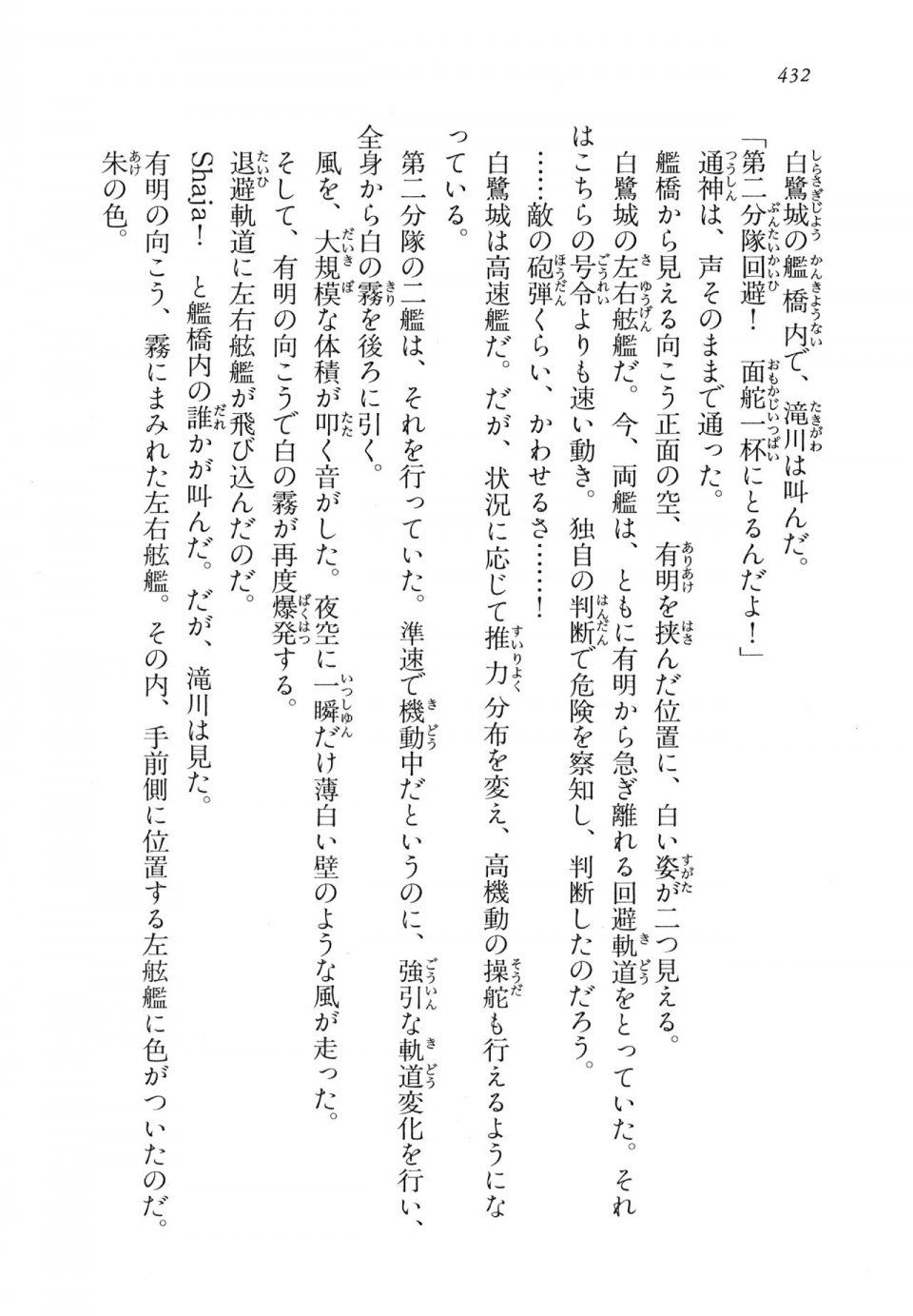 432

白鷺城の艦橋内で、滝川は叫んだ。

「第二分隊回避！　面舵一杯にとるんだよ！」

通神は、声そのままで通った。

艦橋から見える向こう正面の空、有明を挟んだ位置に、白い姿が二つ見える。

白鷺城の左右舷艦だ。今、両艦は、ともに有明から急ぎ離れる回避軌道をとっていた。それはこちらの号令よりも速い動き。独自の判断で危険を察知し、判断したのだろう。

……敵の砲弾くらい、かわせるさ……！

白鷺城は高速艦だ。だが、状況に応じて推力分布を変え、高機動の操舵も行えるようになっている。

第二分隊の二艦は、それを行っていた。準速で機動中だというのに、強引な軌道変化を行い、全身から白の霧を後ろに引く。

風を、大規模な体積が叩く音がした。夜空に一瞬だけ薄白い壁のような風が走った。

そして、有明の向こうで白の霧が再度爆発する。

退避軌道に左右舷艦が飛び込んだのだ。

Shaja！　と艦橋内の誰かが叫んだ。だが、滝川は見た。

有明の向こう、霧にまみれた左右舷艦。その内、手前側に位置する左舷艦に色がついたのだ。

朱の色。